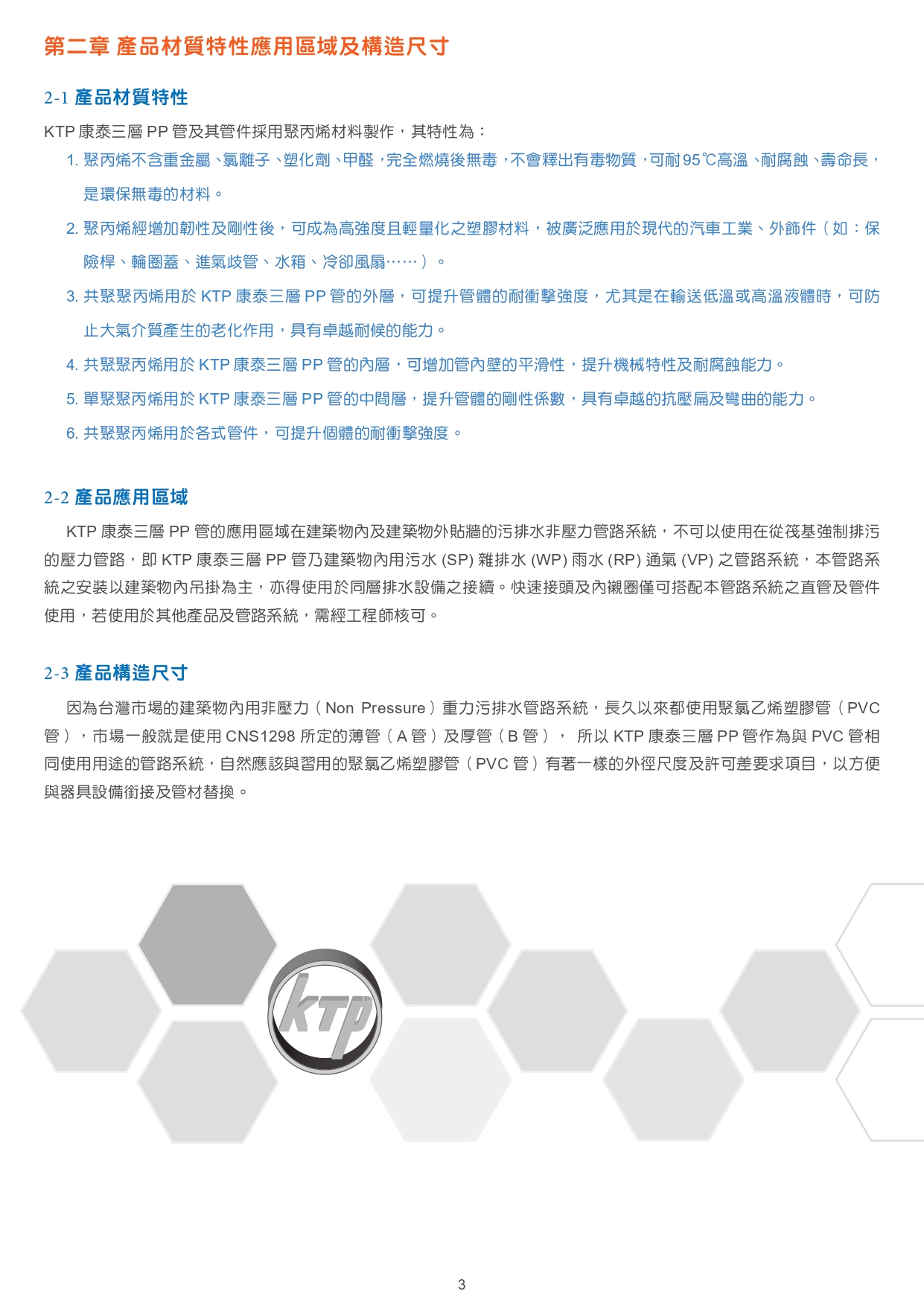 第二章 產品材質特性應用區域及構造尺寸

2-1 產品材質特性

KTP 康泰三層 PP 管及其管件採用聚丙烯材料製作，其特性為：

1. 聚丙烯不含重金屬、氯離子、塑化劑、甲醛，完全燃燒後無毒，不會釋出有毒物質，可耐95℃高溫、耐腐蝕、壽命長，是環保無毒的材料。

2. 聚丙烯經增加韌性及剛性後，可成為高強度且輕量化之塑膠材料，被廣泛應用於現代的汽車工業、外飾件（如：保險桿、輪圈蓋、進氣歧管、水箱、冷卻風扇……）。

3. 共聚聚丙烯用於 KTP 康泰三層 PP 管的外層，可提升管體的耐衝擊強度，尤其是在輸送低溫或高溫液體時，可防止大氣介質產生的老化作用，具有卓越耐候的能力。

4. 共聚聚丙烯用於 KTP 康泰三層 PP 管的內層，可增加管內壁的平滑性，提升機械特性及耐腐蝕能力。

5. 單聚聚丙烯用於 KTP 康泰三層 PP 管的中間層，提升管體的剛性係數，具有卓越的抗壓扁及彎曲的能力。

6. 共聚聚丙烯用於各式管件，可提升個體的耐衝擊強度。

2-2 產品應用區域

KTP 康泰三層 PP 管的應用區域在建築物內及建築物外貼牆的污排水非壓力管路系統，不可以使用在從筏基強制排污的壓力管路，即 KTP 康泰三層 PP 管乃建築物內用污水 (SP) 雜排水 (WP) 雨水 (RP) 通氣 (VP) 之管路系統，本管路系統之安裝以建築物內吊掛為主，亦得使用於同層排水設備之接續。快速接頭及內襯圈僅可搭配本管路系統之直管及管件使用，若使用於其他產品及管路系統，需經工程師核可。

2-3 產品構造尺寸

因為台灣市場的建築物內用非壓力（Non Pressure）重力污排水管路系統，長久以來都使用聚氯乙烯塑膠管（PVC 管），市場一般就是使用 CNS1298 所定的薄管（A 管）及厚管（B 管）， 所以 KTP 康泰三層 PP 管作為與 PVC 管相同使用用途的管路系統，自然應該與習用的聚氯乙烯塑膠管（PVC 管）有著一樣的外徑尺度及許可差要求項目，以方便與器具設備銜接及管材替換。

KTP

3